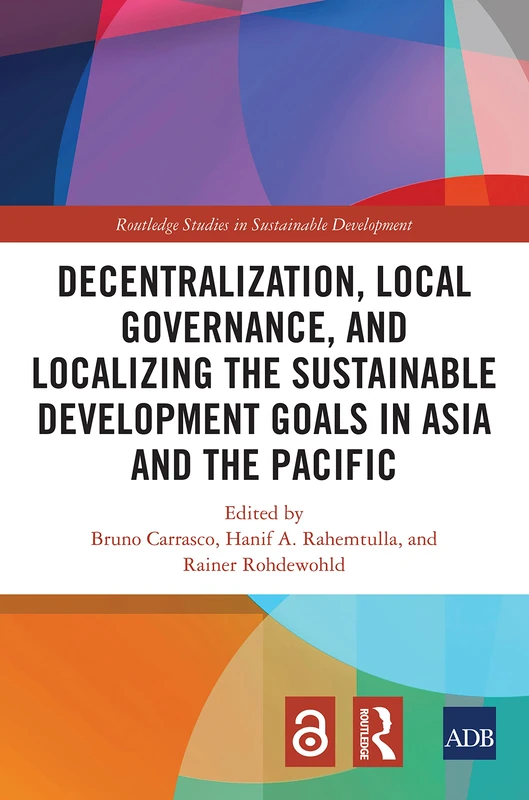 Routledge Studies in Sustainable Development

DECENTRALIZATION, LOCAL GOVERNANCE, AND LOCALIZING THE SUSTAINABLE DEVELOPMENT GOALS IN ASIA AND THE PACIFIC

Edited by
Bruno Carrasco, Hanif A. Rahemtulla, and Rainer Rohdewohld

ROUTLEDGE

ADB